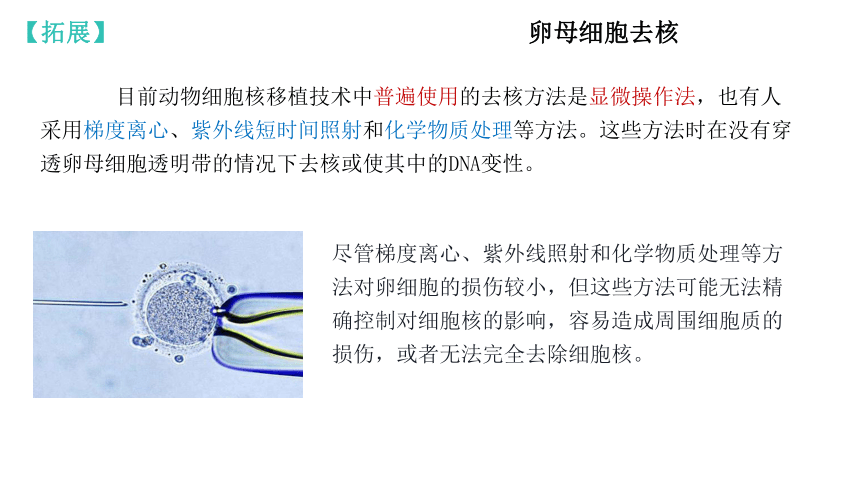 【拓展】

卵母细胞去核

目前动物细胞核移植技术中普遍使用的去核方法是显微操作法，也有人采用梯度离心、紫外线短时间照射和化学物质处理等方法。这些方法时在没有穿透卵母细胞透明带的情况下去核或使其中的DNA变性。

尽管梯度离心、紫外线照射和化学物质处理等方法对卵细胞的损伤较小，但这些方法可能无法精确控制对细胞核的影响，容易造成周围细胞质的损伤，或者无法完全去除细胞核。